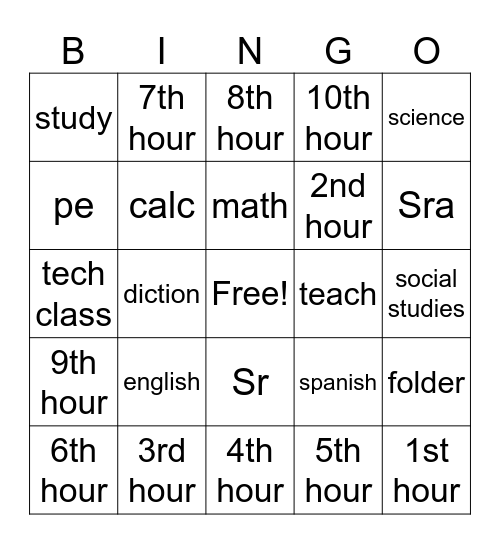 | B | I | N | G | O |
|---|---|---|---|---|
| study | 7th hour | 8th hour | 10th hour | science |
| pe | calc | math | 2nd hour | Sra |
| tech class | diction | Free! | teach | social studies |
| 9th hour | english | Sr | spanish | folder |
| 6th hour | 3rd hour | 4th hour | 5th hour | 1st hour |